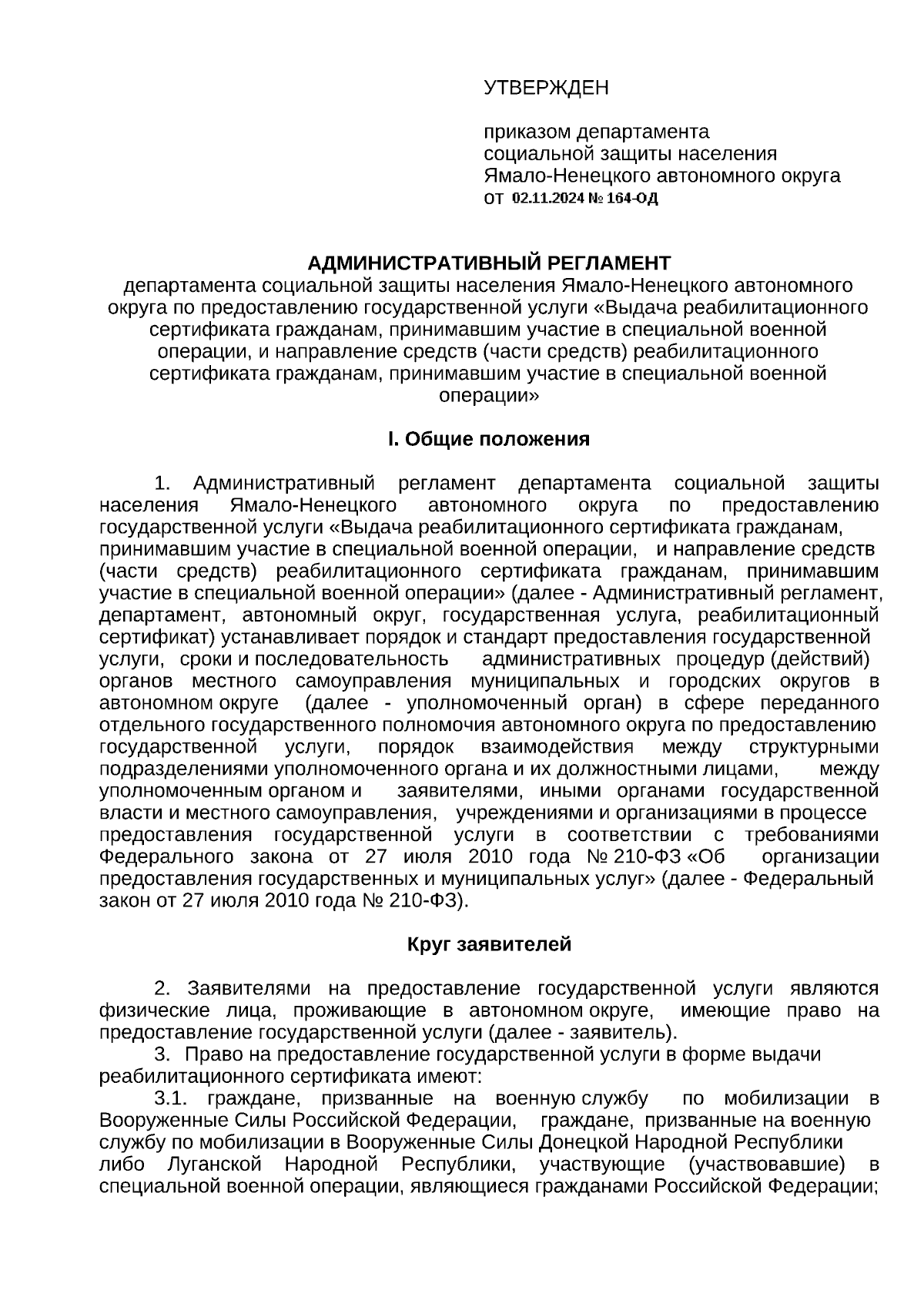 УТВЕРЖДЕН

приказом департамента социальной защиты населения Ямало-Ненецкого автономного округа от 02.11.2024 № 164-ОД

АДМИНИСТРАТИВНЫЙ РЕГЛАМЕНТ
департамента социальной защиты населения Ямало-Ненецкого автономного округа по предоставлению государственной услуги «Выдача реабилитационного сертификата гражданам, принимавшим участие в специальной военной операции, и направление средств (части средств) реабилитационного сертификата гражданам, принимавшим участие в специальной военной операции»

I. Общие положения

1. Административный регламент департамента социальной защиты населения Ямало-Ненецкого автономного округа по предоставлению государственной услуги «Выдача реабилитационного сертификата гражданам, принимавшим участие в специальной военной операции, и направление средств (части средств) реабилитационного сертификата гражданам, принимавшим участие в специальной военной операции» (далее - Административный регламент, департамент, автономный округ, государственная услуга, реабилитационный сертификат) устанавливает порядок и стандарт предоставления государственной услуги, сроки и последовательность административных процедур (действий) органов местного самоуправления муниципальных и городских округов в автономном округе (далее - уполномоченный орган) в сфере переданного отдельного государственного полномочия автономного округа по предоставлению государственной услуги, порядок взаимодействия между структурными подразделениями уполномоченного органа и их должностными лицами, между уполномоченным органом и заявителями, иными органами государственной власти и местного самоуправления, учреждениями и организациями в процессе предоставления государственной услуги в соответствии с требованиями Федерального закона от 27 июля 2010 года № 210-ФЗ «Об организации предоставления государственных и муниципальных услуг» (далее - Федеральный закон от 27 июля 2010 года № 210-ФЗ).

Круг заявителей

2. Заявителями на предоставление государственной услуги являются физические лица, проживающие в автономном округе, имеющие право на предоставление государственной услуги (далее - заявитель).
3. Право на предоставление государственной услуги в форме выдачи реабилитационного сертификата имеют:
3.1. граждане, призванные на военную службу по мобилизации в Вооруженные Силы Российской Федерации, граждане, призванные на военную службу по мобилизации в Вооруженные Силы Донецкой Народной Республики либо Луганской Народной Республики, участвующие (участвовавшие) в специальной военной операции, являющиеся гражданами Российской Федерации;